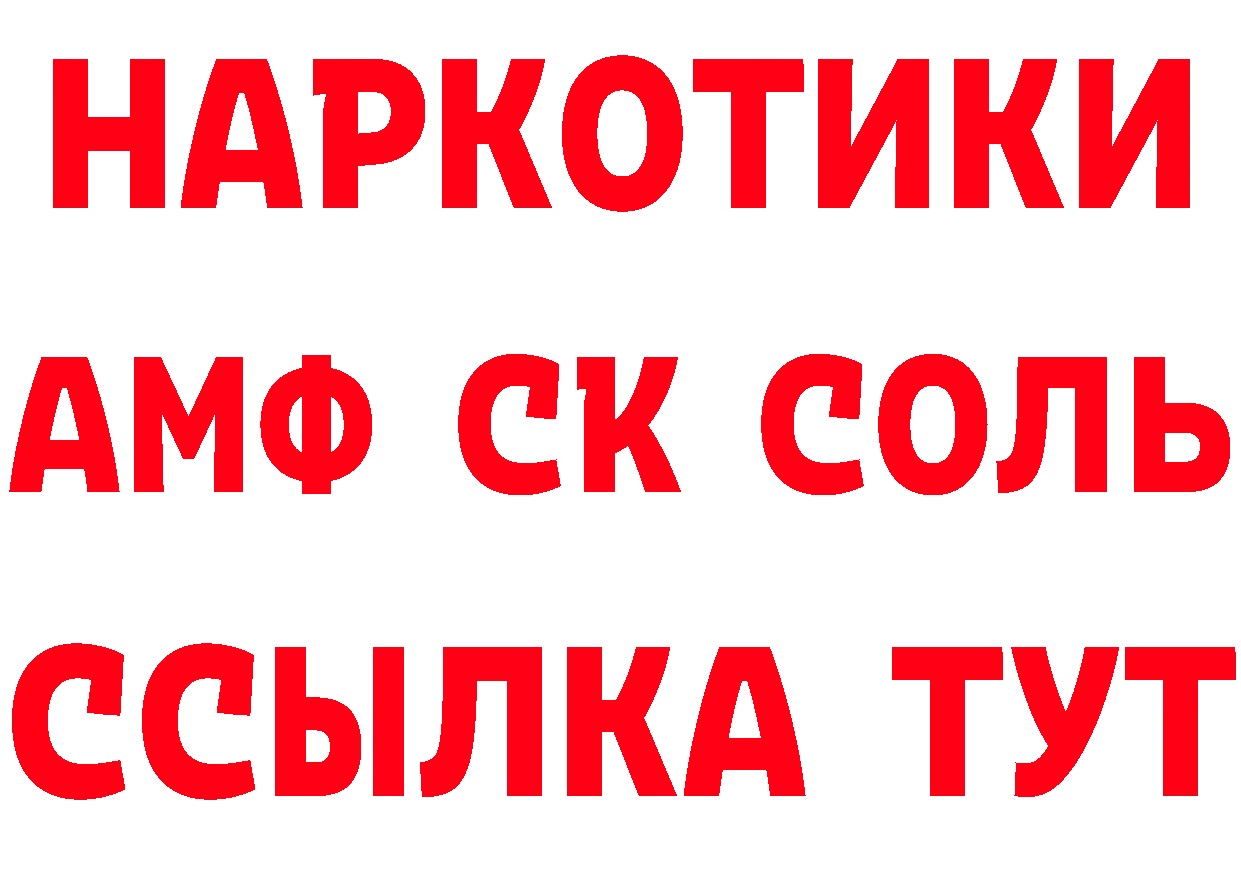 НАРКОТИКИ

АМФ СК СОЛЬ

ССЫЛКА ТУТ